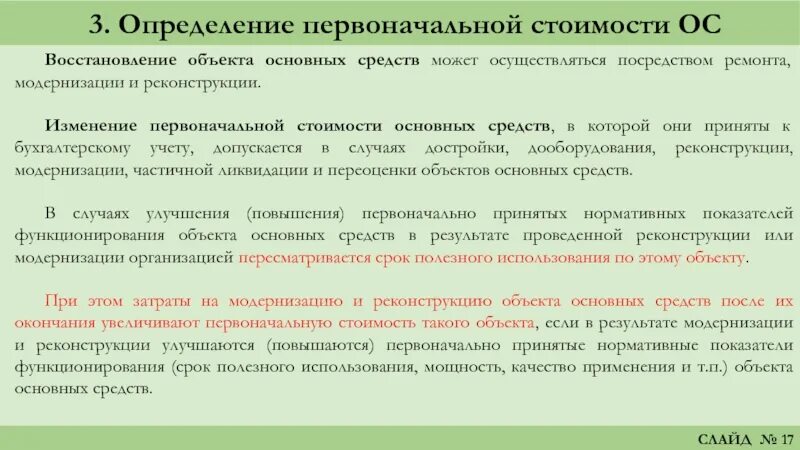 3. Определение первоначальной стоимости ОС

Восстановление объекта основных средств может осуществляться посредством ремонта, модернизации и реконструкции.

Изменение первоначальной стоимости основных средств, в которой они приняты к бухгалтерскому учету, допускается в случаях достройки, дооборудования, реконструкции, модернизации, частичной ликвидации и переоценки объектов основных средств.

В случаях улучшения (повышения) первоначально принятых нормативных показателей функционирования объекта основных средств в результате проведенной реконструкции или модернизации организацией пересматривается срок полезного использования по этому объекту.

При этом затраты на модернизацию и реконструкцию объекта основных средств после их окончания увеличивают первоначальную стоимость такого объекта, если в результате модернизации и реконструкции улучшаются (повышаются) первоначально принятые нормативные показатели функционирования (срок полезного использования, мощность, качество применения и т.п.) объекта основных средств.

СЛАЙД № 17